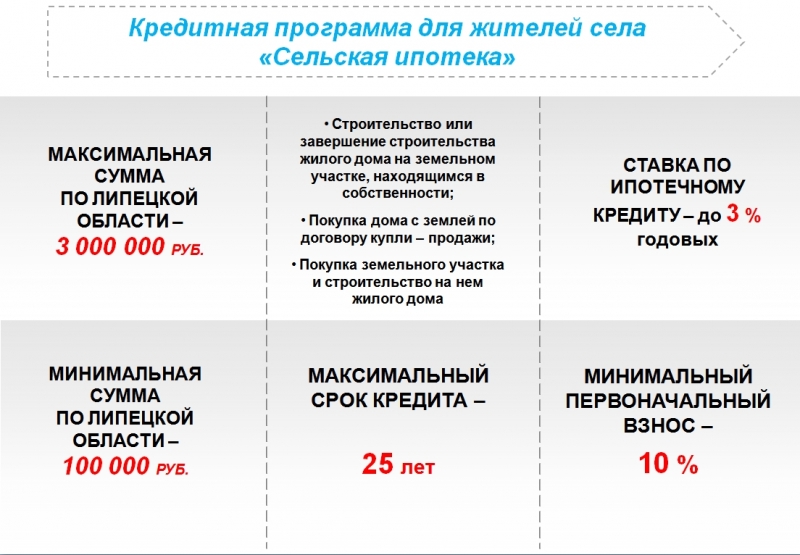 Кредитная программа для жителей села
«Сельская ипотека»

МАКСИМАЛЬНАЯ СУММА ПО ЛИПЕЦКОЙ ОБЛАСТИ – 3 000 000 РУБ.

• Строительство или завершение строительства жилого дома на земельном участке, находящимся в собственности;

• Покупка дома с землей по договору купли – продажи;

• Покупка земельного участка и строительство на нем жилого дома

СТАВКА ПО ИПОТЕЧНОМУ КРЕДИТУ – до 3 % годовых

МИНИМАЛЬНАЯ СУММА ПО ЛИПЕЦКОЙ ОБЛАСТИ – 100 000 РУБ.

МАКСИМАЛЬНЫЙ СРОК КРЕДИТА –

25 лет

МИНИМАЛЬНЫЙ ПЕРВОНАЧАЛЬНЫЙ ВЗНОС –

10 %